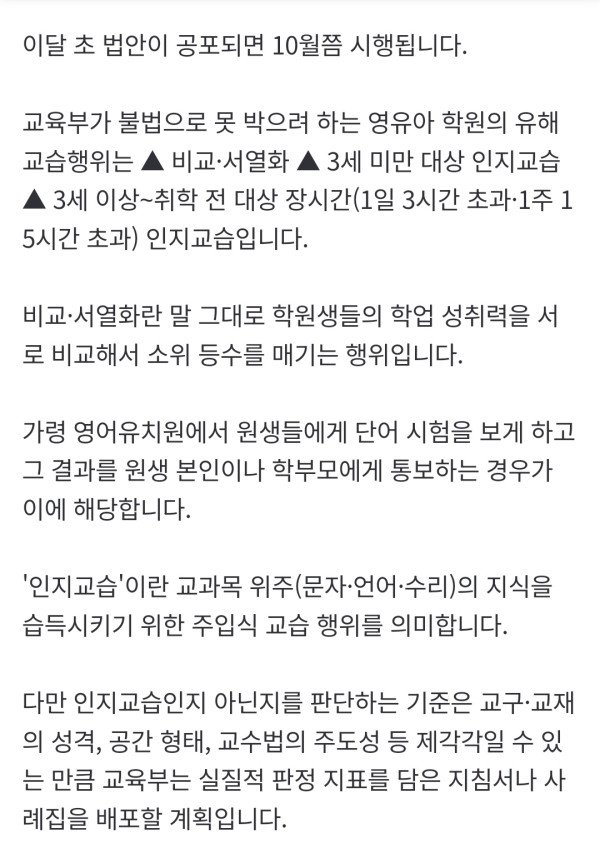 이달 초 법안이 공포되면 10월쯤 시행됩니다.

교육부가 불법으로 못 박으려 하는 영유아 학원의 유해 교습행위는 ▲ 비교·서열화 ▲ 3세 미만 대상 인지교습 ▲ 3세 이상~취학 전 대상 장시간(1일 3시간 초과·1주 15시간 초과) 인지교습입니다.

비교·서열화란 말 그대로 학원생들의 학업 성취력을 서로 비교해서 소위 등수를 매기는 행위입니다.

가령 영어유치원에서 원생들에게 단어 시험을 보게 하고 그 결과를 원생 본인이나 학부모에게 통보하는 경우가 이에 해당합니다.

'인지교습'이란 교과목 위주(문자·언어·수리)의 지식을 습득시키기 위한 주입식 교습 행위를 의미합니다.

다만 인지교습인지 아닌지를 판단하는 기준은 교구·교재의 성격, 공간 형태, 교수법의 주도성 등 제각각일 수 있는 만큼 교육부는 실질적 판정 지표를 담은 지침서나 사례집을 배포할 계획입니다.